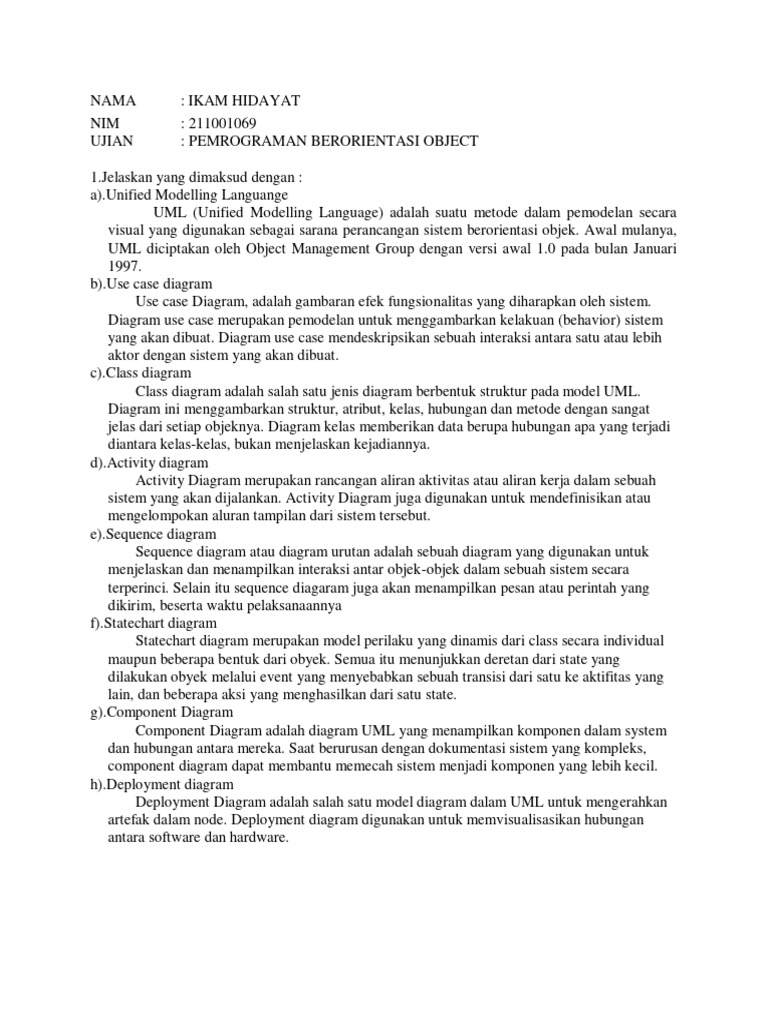 NAMA : IKAM HIDAYAT
NIM : 211001069
UJIAN : PEMROGRAMAN BERORIENTASI OBJECT

1.Jelaskan yang dimaksud dengan :
a).Unified Modelling Languange
UML (Unified Modelling Language) adalah suatu metode dalam pemodelan secara visual yang digunakan sebagai sarana perancangan sistem berorientasi objek. Awal mulanya, UML diciptakan oleh Object Management Group dengan versi awal 1.0 pada bulan Januari 1997.
b).Use case diagram
Use case Diagram, adalah gambaran efek fungsionalitas yang diharapkan oleh sistem. Diagram use case merupakan pemodelan untuk menggambarkan kelakuan (behavior) sistem yang akan dibuat. Diagram use case mendeskripsikan sebuah interaksi antara satu atau lebih aktor dengan sistem yang akan dibuat.
c).Class diagram
Class diagram adalah salah satu jenis diagram berbentuk struktur pada model UML. Diagram ini menggambarkan struktur, atribut, kelas, hubungan dan metode dengan sangat jelas dari setiap objeknya. Diagram kelas memberikan data berupa hubungan apa yang terjadi diantara kelas-kelas, bukan menjelaskan kejadiannya.
d).Activity diagram
Activity Diagram merupakan rancangan aliran aktivitas atau aliran kerja dalam sebuah sistem yang akan dijalankan. Activity Diagram juga digunakan untuk mendefinisikan atau mengelompokan aluran tampilan dari sistem tersebut.
e).Sequence diagram
Sequence diagram atau diagram urutan adalah sebuah diagram yang digunakan untuk menjelaskan dan menampilkan interaksi antar objek-objek dalam sebuah sistem secara terperinci. Selain itu sequence diagaram juga akan menampilkan pesan atau perintah yang dikirim, beserta waktu pelaksanaannya
f).Statechart diagram
Statechart diagram merupakan model perilaku yang dinamis dari class secara individual maupun beberapa bentuk dari obyek. Semua itu menunjukkan deretan dari state yang dilakukan obyek melalui event yang menyebabkan sebuah transisi dari satu ke aktifitas yang lain, dan beberapa aksi yang menghasilkan dari satu state.
g).Component Diagram
Component Diagram adalah diagram UML yang menampilkan komponen dalam system dan hubungan antara mereka. Saat berurusan dengan dokumentasi sistem yang kompleks, component diagram dapat membantu memecah sistem menjadi komponen yang lebih kecil.
h).Deployment diagram
Deployment Diagram adalah salah satu model diagram dalam UML untuk mengerahkan artefak dalam node. Deployment diagram digunakan untuk memvisualisasikan hubungan antara software dan hardware.